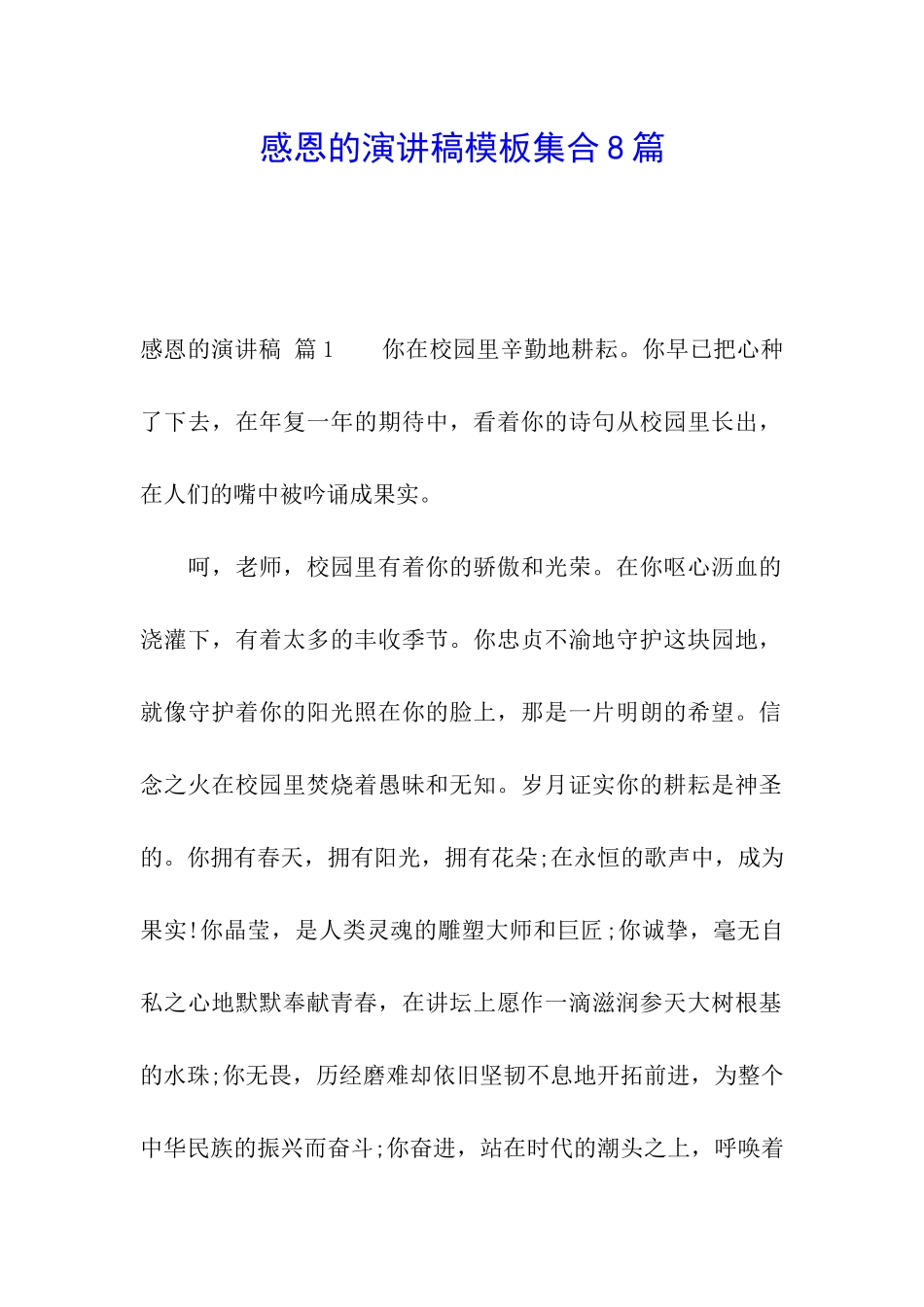 感恩的演讲稿模板集合8篇

感恩的演讲稿 篇1 你在校园里辛勤地耕耘。你早已把心种了下去，在年复一年的期待中，看着你的诗句从校园里长出，在人们的嘴中被吟诵成果实。

呵，老师，校园里有着你的骄傲和光荣。在你呕心沥血的浇灌下，有着太多的丰收季节。你忠贞不渝地守护这块园地，就像守护着你的阳光照在你的脸上，那是一片明朗的希望。信念之火在校园里焚烧着愚昧和无知。岁月证实你的耕耘是神圣的。你拥有春天，拥有阳光，拥有花朵;在永恒的歌声中，成为果实!你晶莹，是人类灵魂的雕塑大师和巨匠;你诚挚，毫无自私之心地默默奉献青春，在讲坛上愿作一滴滋润参天大树根基的水珠;你无畏，历经磨难却依旧坚韧不息地开拓前进，为整个中华民族的振兴而奋斗;你奋进，站在时代的潮头之上，呼唤着